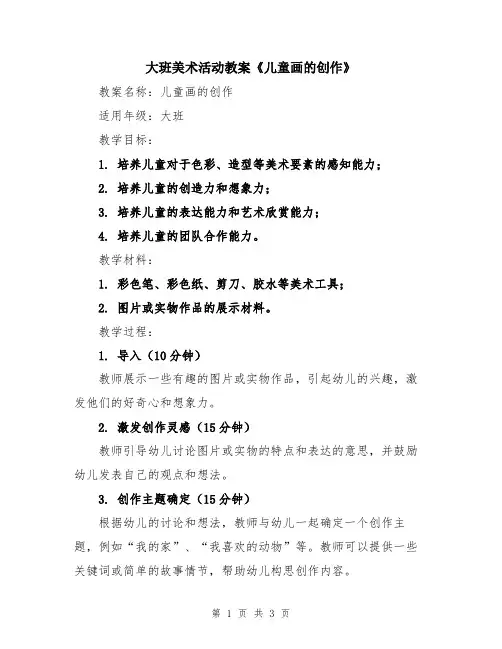 大班美术活动教案《儿童画的创作》

教案名称：儿童画的创作

适用年级：大班

教学目标：

1. 培养儿童对于色彩、造型等美术要素的感知能力；

2. 培养儿童的创造力和想象力；

3. 培养儿童的表达能力和艺术欣赏能力；

4. 培养儿童的团队合作能力。

教学材料：

1. 彩色笔、彩色纸、剪刀、胶水等美术工具；

2. 图片或实物作品的展示材料。

教学过程：

1. 导入（10分钟）

教师展示一些有趣的图片或实物作品，引起幼儿的兴趣，激发他们的好奇心和想象力。

2. 激发创作灵感（15分钟）

教师引导幼儿讨论图片或实物的特点和表达的意思，并鼓励幼儿发表自己的观点和想法。

3. 创作主题确定（15分钟）

根据幼儿的讨论和想法，教师与幼儿一起确定一个创作主题，例如“我的家”、“我喜欢的动物”等。教师可以提供一些关键词或简单的故事情节，帮助幼儿构思创作内容。

第 1 页 共 3 页